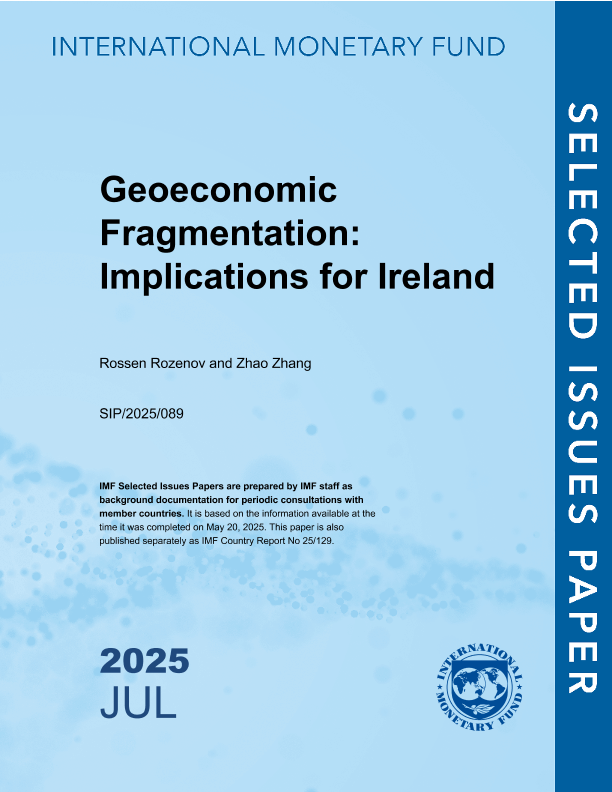 INTERNATIONAL MONETARY FUND

Geoeconomic Fragmentation: Implications for Ireland

Rossen Rozenov and Zhao Zhang

SIP/2025/089

IMF Selected Issues Papers are prepared by IMF staff as background documentation for periodic consultations with member countries. It is based on the information available at the time it was completed on May 20, 2025. This paper is also published separately as IMF Country Report No 25/129.

2025
JUL

INTERNATIONAL MONETARY FUND

SELECTED ISSUES PAPER